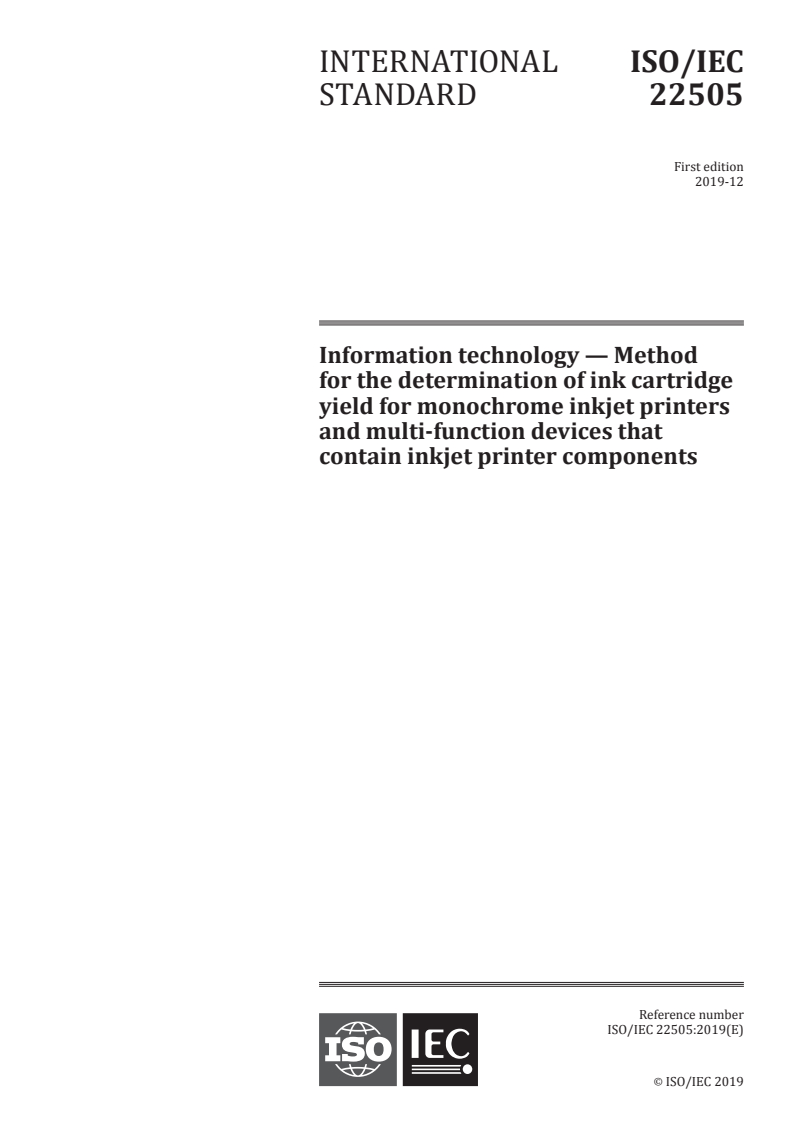 INTERNATIONAL STANDARD

ISO/IEC 22505

First edition
2019-12

Information technology — Method for the determination of ink cartridge yield for monochrome inkjet printers and multi-function devices that contain inkjet printer components

ISO IEC

Reference number
ISO/IEC 22505:2019(E)

© ISO/IEC 2019